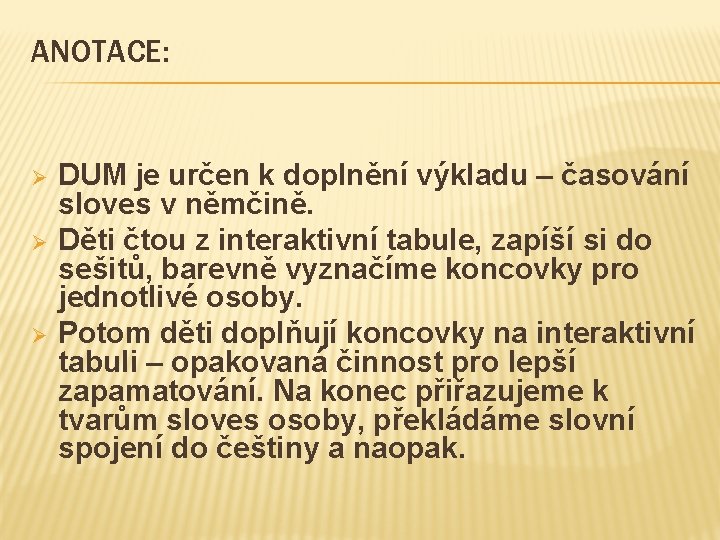 ANOTACE:

➢ DUM je určen k doplnění výkladu – časování sloves v němčině.
➢ Děti čtou z interaktivní tabule, zapíší si do sešitů, barevně vyznačíme koncovky pro jednotlivé osoby.
➢ Potom děti doplňují koncovky na interaktivní tabuli – opakovaná činnost pro lepší zapamatování. Na konec přiřazujeme k tvarům sloves osoby, překládáme slovní spojení do češtiny a naopak.